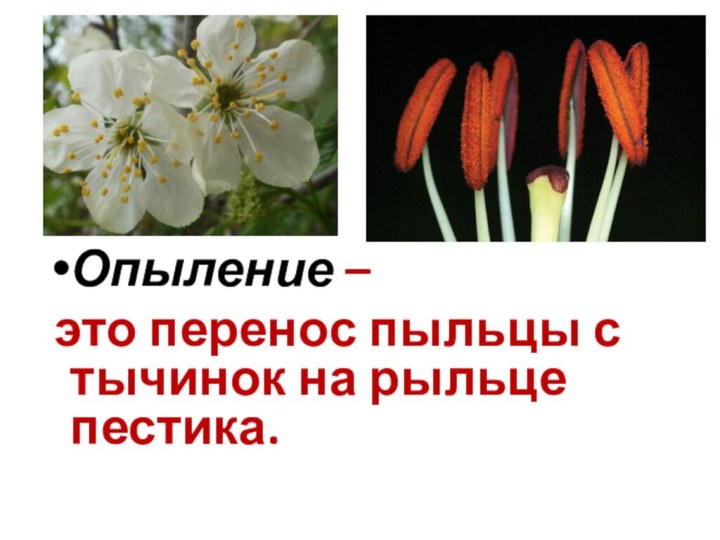 •Опыление –

это перенос пыльцы с тычинок на рыльце пестика.